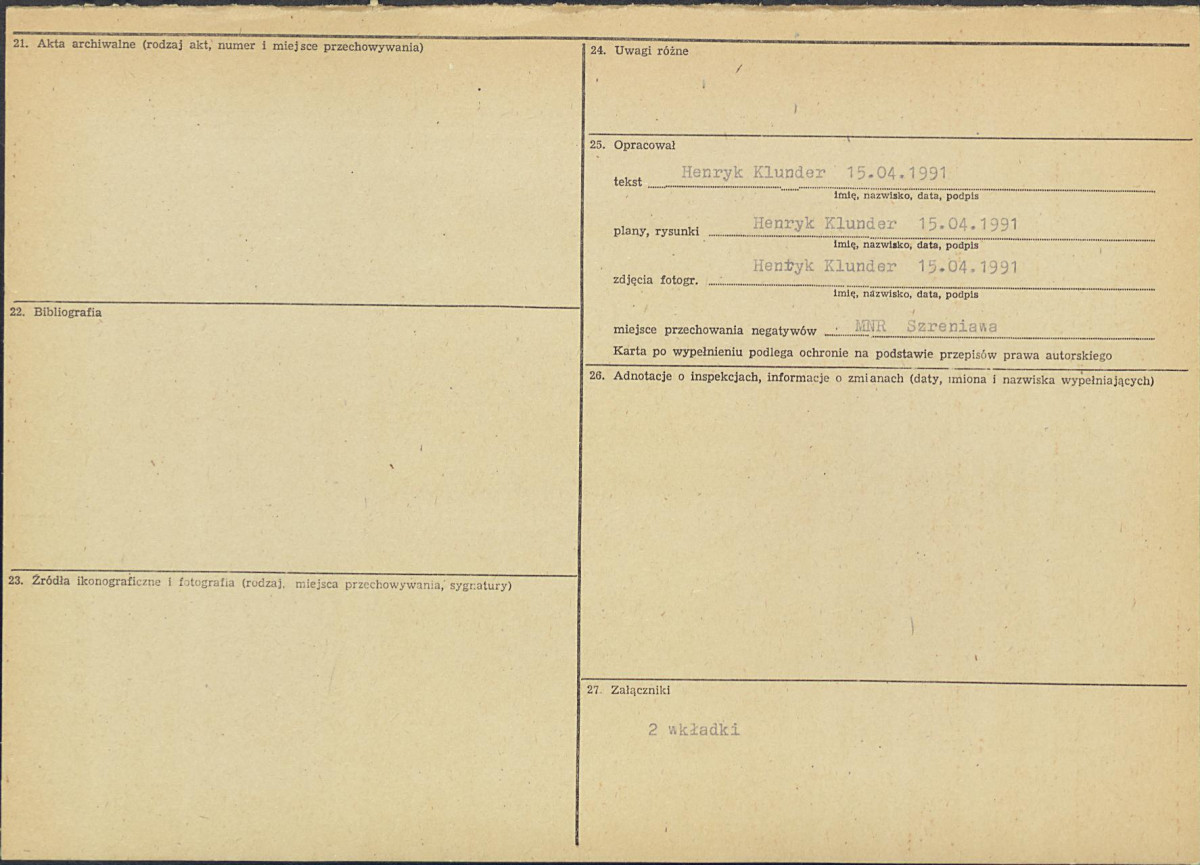 21. Akta archiwalne (rodzaj akt, numer i miejsce przechowywania)

22. Bibliografia

23. Źródła ikonograficzne i fotografia (rodzaj, miejsca przechowywania, sygnatury)

24. Uwagi różne

25. Opracował

tekst Henryk Klunder 15.04.1991
imię, nazwisko, data, podpis

plany, rysunki Henryk Klunder 15.04.1991
imię, nazwisko, data, podpis

zdjęcia fotogr. Henryk Klunder 15.04.1991
imię, nazwisko, data, podpis

miejsce przechowania negatywów MNR Szreniawa

Karta po wypełnieniu podlega ochronie na podstawie przepisów prawa autorskiego

26. Adnotacje o inspekcjach, informacje o zmianach (daty, imiona i nazwiska wypełniających)

27. Załączniki

2 wkładki